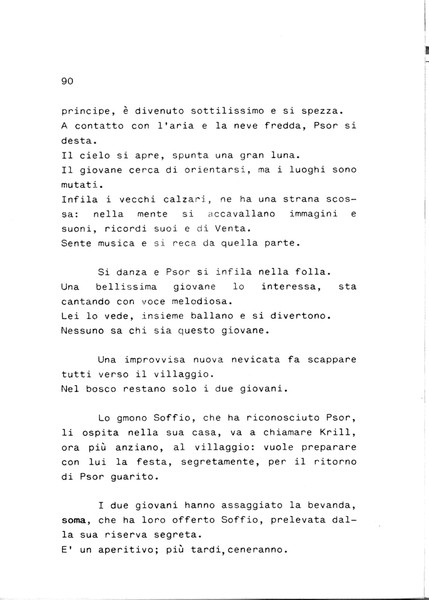 90

principe, è divenuto sottilissimo e si spezza.
A contatto con l'aria e la neve fredda, Psor si desta.
Il cielo si apre, spunta una gran luna.
Il giovane cerca di orientarsi, ma i luoghi sono mutati.
Infila i vecchi calzari, ne ha una strana scossa: nella mente si accavallano immagini e suoni, ricordi suoi e di Venta.
Sente musica e si reca da quella parte.

Si danza e Psor si infila nella folla.
Una bellissima giovane lo interessa, sta cantando con voce melodiosa.
Lei lo vede, insieme ballano e si divertono.
Nessuno sa chi sia questo giovane.

Una improvvisa nuova nevicata fa scappare tutti verso il villaggio.
Nel bosco restano solo i due giovani.

Lo gmono Soffio, che ha riconosciuto Psor, li ospita nella sua casa, va a chiamare Krill, ora più anziano, al villaggio: vuole preparare con lui la festa, segretamente, per il ritorno di Psor guarito.

I due giovani hanno assaggiato la bevanda, soma, che ha loro offerto Soffio, prelevata dalla sua riserva segreta.
E' un aperitivo; più tardi,ceneranno.